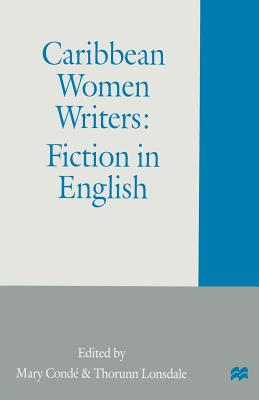 Caribbean Women Writers: Fiction in English

Edited by
Mary Condé & Thorunn Lonsdale